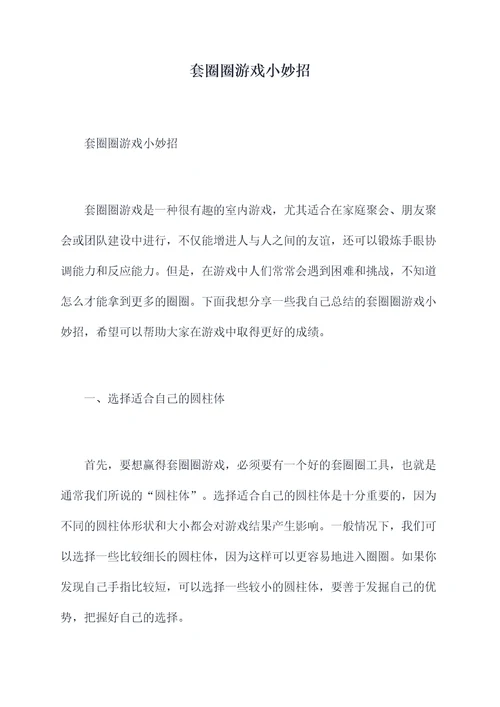 套圈圈游戏小妙招

套圈圈游戏小妙招

套圈圈游戏是一种很有趣的室内游戏，尤其适合在家庭聚会、朋友聚会或团队建设中进行，不仅能增进人与人之间的友谊，还可以锻炼手眼协调能力和反应能力。但是，在游戏中人们常常会遇到困难和挑战，不知道怎么才能拿到更多的圈圈。下面我想分享一些我自己总结的套圈圈游戏小妙招，希望可以帮助大家在游戏中取得更好的成绩。

一、选择适合自己的圆柱体

首先，要想赢得套圈圈游戏，必须要有一个好的套圈圈工具，也就是通常我们所说的“圆柱体”。选择适合自己的圆柱体是十分重要的，因为不同的圆柱体形状和大小都会对游戏结果产生影响。一般情况下，我们可以选择一些比较细长的圆柱体，因为这样可以更容易地进入圈圈。如果你发现自己手指比较短，可以选择一些较小的圆柱体，要善于发掘自己的优势，把握好自己的选择。